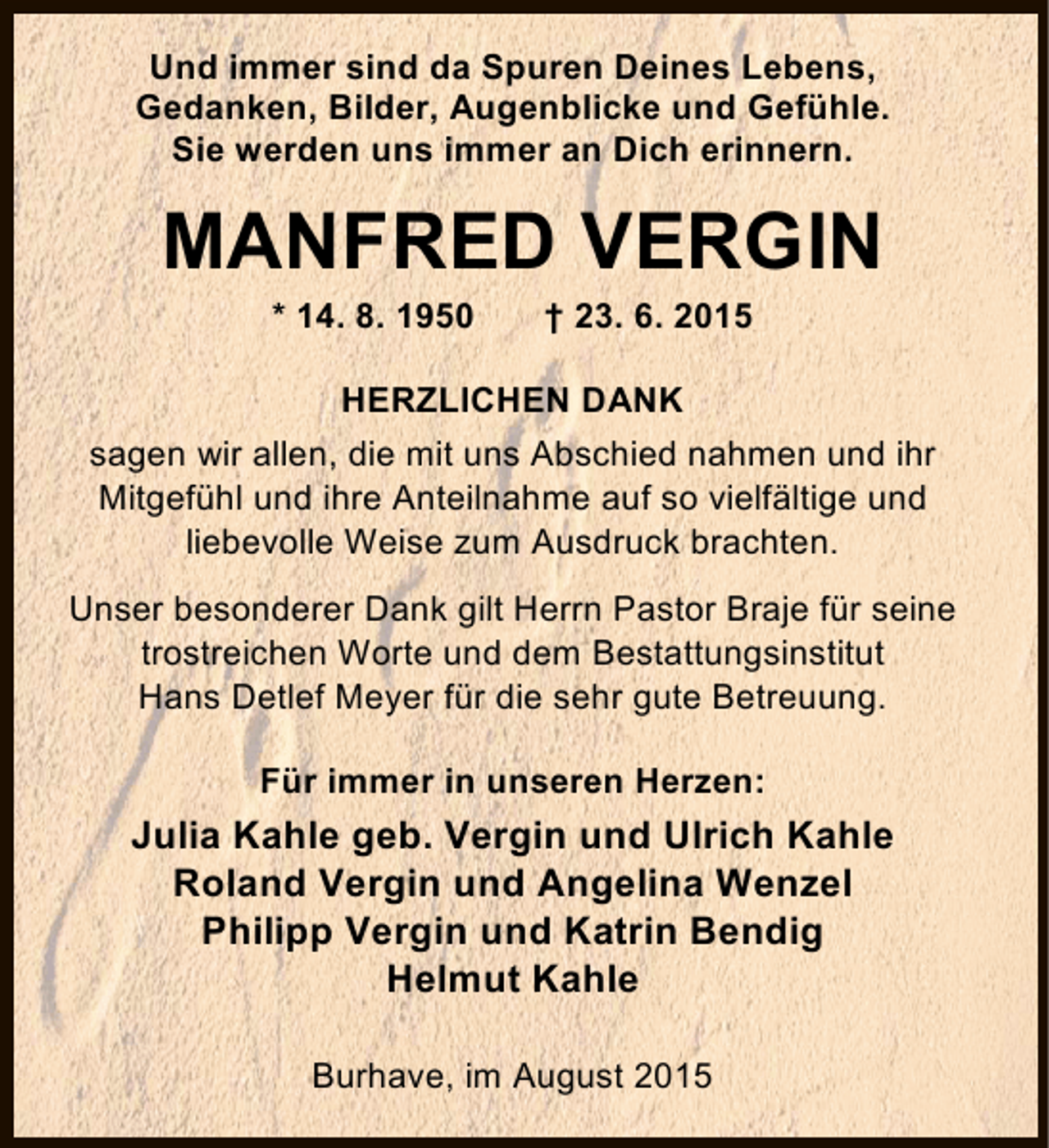 Und immer sind da Spuren Deines Lebens, Gedanken, Bilder, Augenblicke und Gefühle. Sie werden uns immer an Dich erinnern.

MANFRED VERGIN

* 14. 8. 1950 † 23. 6. 2015

HERZLICHEN DANK

sagen wir allen, die mit uns Abschied nahmen und ihr Mitgefühl und ihre Anteilnahme auf so vielfältige und liebevolle Weise zum Ausdruck brachten.

Unser besonderer Dank gilt Herrn Pastor Braje für seine trostreichen Worte und dem Bestattungsinstitut Hans Detlef Meyer für die sehr gute Betreuung.

Für immer in unseren Herzen:

Julia Kahle geb. Vergin und Ulrich Kahle
Roland Vergin und Angelina Wenzel
Philipp Vergin und Katrin Bendig
Helmut Kahle

Burhave, im August 2015